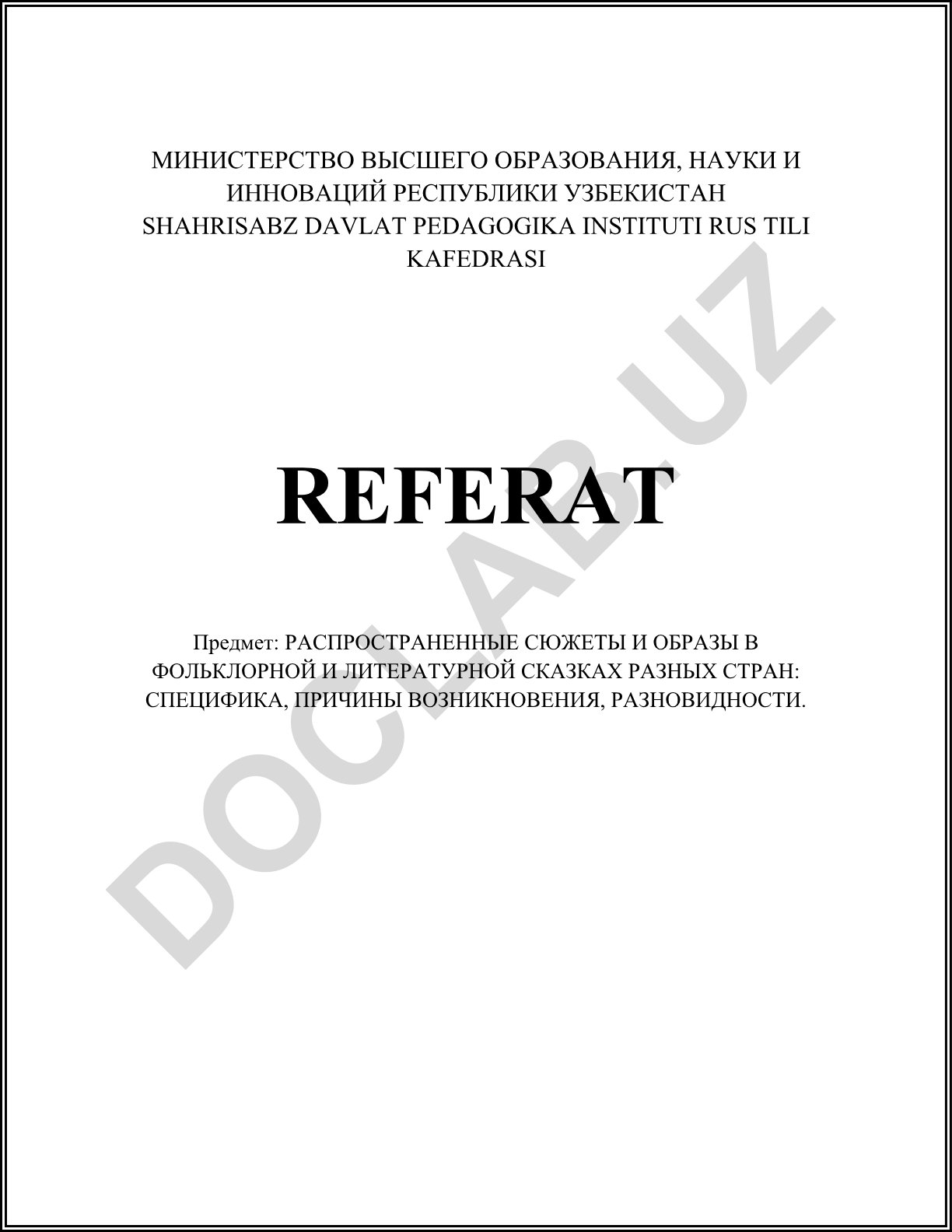 МИНИСТЕРСТВО ВЫСШЕГО ОБРАЗОВАНИЯ, НАУКИ И ИННОВАЦИЙ РЕСПУБЛИКИ УЗБЕКИСТАН
SHAHRISABZ DAVLAT PEDAGOGIKA INSTITUTI RUS TILI KAFEDRASI

REFERAT

Предмет: РАСПРОСТРАНЕННЫЕ СЮЖЕТЫ И ОБРАЗЫ В ФОЛЬКЛОРНОЙ И ЛИТЕРАТУРНОЙ СКАЗКАХ РАЗНЫХ СТРАН: СПЕЦИФИКА, ПРИЧИНЫ ВОЗНИКНОВЕНИЯ, РАЗНОВИДНОСТИ.

DOCLAB.UZ